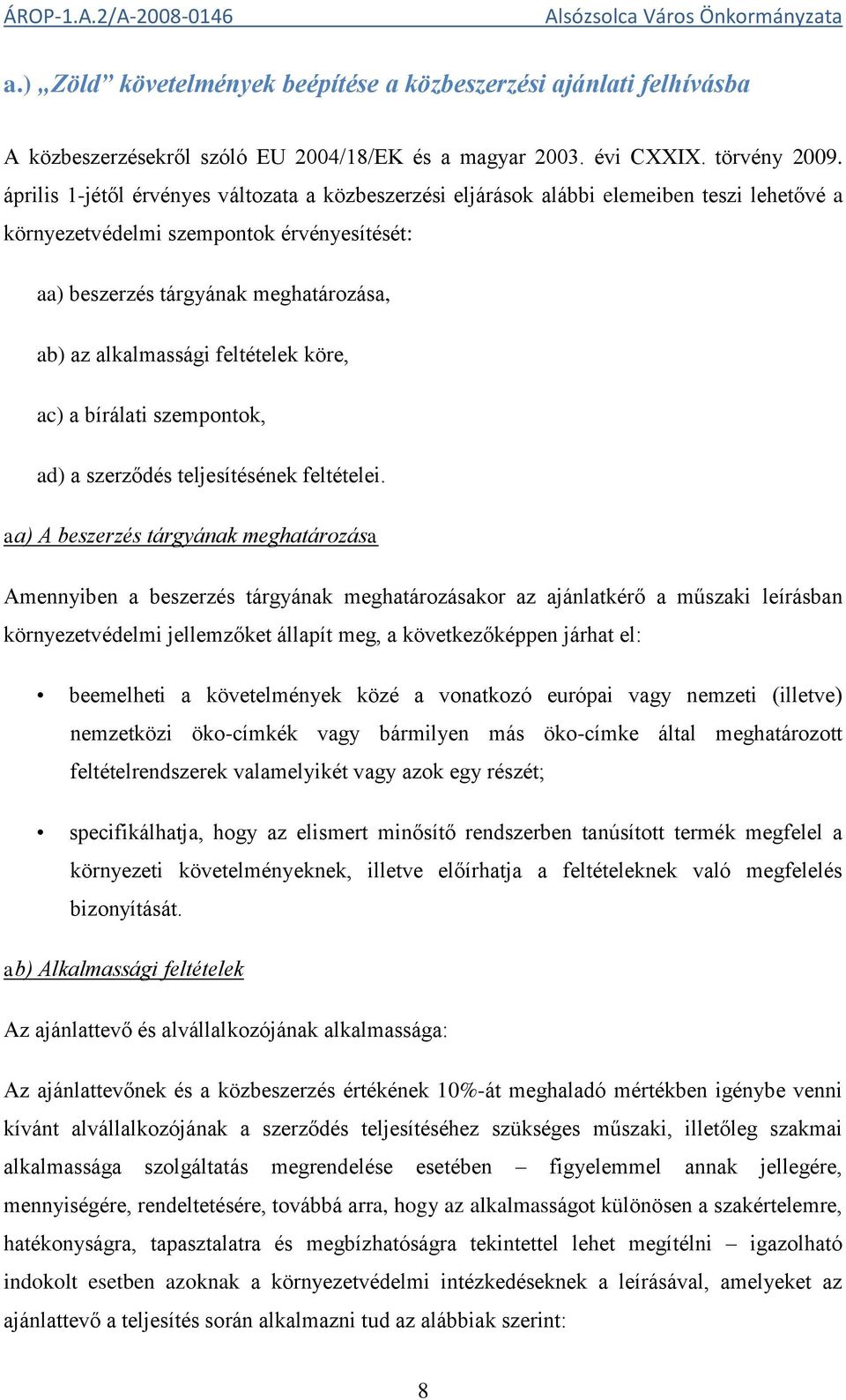 ÁROP-1.A.2/A-2008-0146 Alsózsolca Város Önkormányzata

a.) „Zöld” követelmények beépítése a közbeszerzési ajánlati felhívásba

A közbeszerzésekről szóló EU 2004/18/EK és a magyar 2003. évi CXXIX. törvény 2009. április 1-jétől érvényes változata a közbeszerzési eljárások alábbi elemeiben teszi lehetővé a környezetvédelmi szempontok érvényesítését:

aa) beszerzés tárgyának meghatározása,

ab) az alkalmassági feltételek köre,

ac) a bírálati szempontok,

ad) a szerződés teljesítésének feltételei.

aa) A beszerzés tárgyának meghatározása

Amennyiben a beszerzés tárgyának meghatározásakor az ajánlatkérő a műszaki leírásban környezetvédelmi jellemzőket állapít meg, a következőképpen járhat el:

• beemelheti a követelmények közé a vonatkozó európai vagy nemzeti (illetve) nemzetközi öko-címkék vagy bármilyen más öko-címke által meghatározott feltételrendszerek valamelyikét vagy azok egy részét;

• specifikálhatja, hogy az elismert minősítő rendszerben tanúsított termék megfelel a környezeti követelményeknek, illetve előírhatja a feltételeknek való megfelelés bizonyítását.

ab) Alkalmassági feltételek

Az ajánlattevő és alvállalkozójának alkalmassága:

Az ajánlattevőnek és a közbeszerzés értékének 10%-át meghaladó mértékben igénybe venni kívánt alvállalkozójának a szerződés teljesítéséhez szükséges műszaki, illetőleg szakmai alkalmassága szolgáltatás megrendelése esetében – figyelemmel annak jellegére, mennyiségére, rendeltetésére, továbbá arra, hogy az alkalmasságot különösen a szakértelemre, hatékonyságra, tapasztalatra és megbízhatóságra tekintettel lehet megítélni – igazolható indokolt esetben azoknak a környezetvédelmi intézkedéseknek a leírásával, amelyeket az ajánlattevő a teljesítés során alkalmazni tud az alábbiak szerint:

8